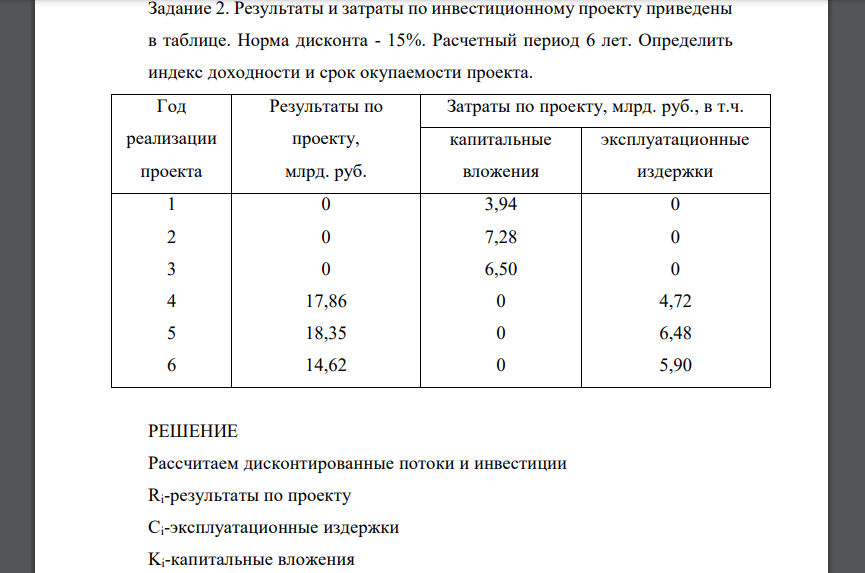 Задание 2. Результаты и затраты по инвестиционному проекту приведены в таблице. Норма дисконта - 15%. Расчетный период 6 лет. Определить индекс доходности и срок окупаемости проекта.

| Год реализации проекта | Результаты по проекту, млрд. руб. | Затраты по проекту, млрд. руб., в т.ч. капитальные вложения | Затраты по проекту, млрд. руб., в т.ч. эксплуатационные издержки |
|---|---|---|---|
| 1 | 0 | 3,94 | 0 |
| 2 | 0 | 7,28 | 0 |
| 3 | 0 | 6,50 | 0 |
| 4 | 17,86 | 0 | 4,72 |
| 5 | 18,35 | 0 | 6,48 |
| 6 | 14,62 | 0 | 5,90 |

РЕШЕНИЕ

Рассчитаем дисконтированные потоки и инвестиции

$R_i$-результаты по проекту

$C_i$-эксплуатационные издержки

$K_i$-капитальные вложения